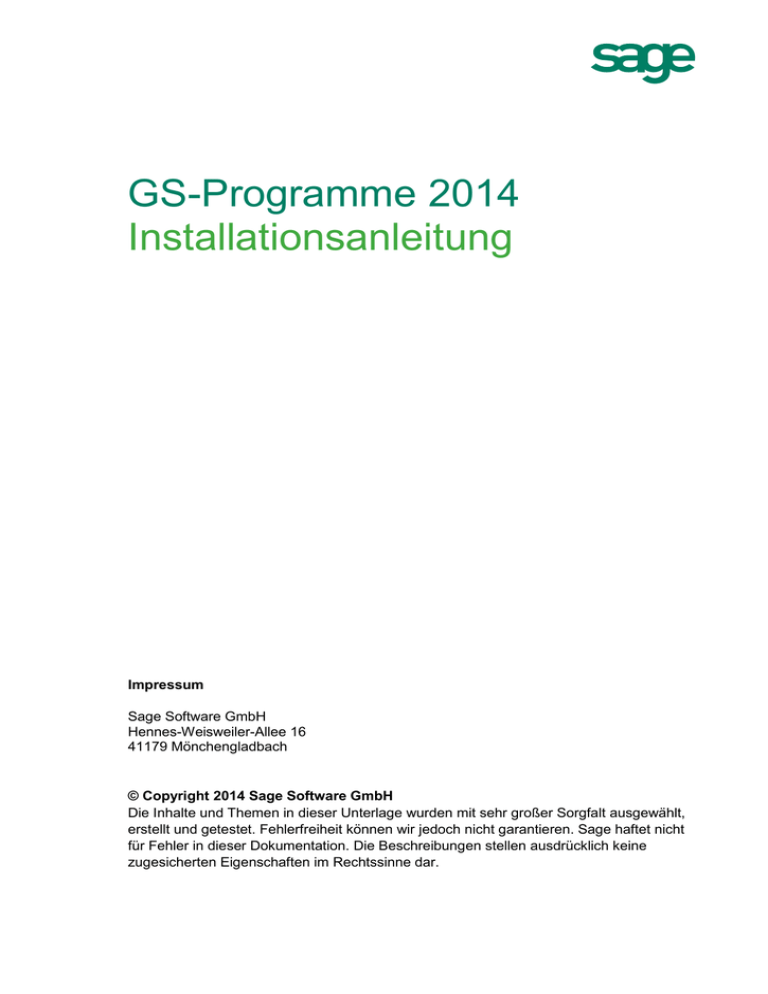 sage

GS-Programme 2014
Installationsanleitung

Impressum

Sage Software GmbH
Hennes-Weisweiler-Allee 16
41179 Mönchengladbach

© Copyright 2014 Sage Software GmbH
Die Inhalte und Themen in dieser Unterlage wurden mit sehr großer Sorgfalt ausgewählt, erstellt und getestet. Fehlerfreiheit können wir jedoch nicht garantieren. Sage haftet nicht für Fehler in dieser Dokumentation. Die Beschreibungen stellen ausdrücklich keine zugesicherten Eigenschaften im Rechtssinne dar.